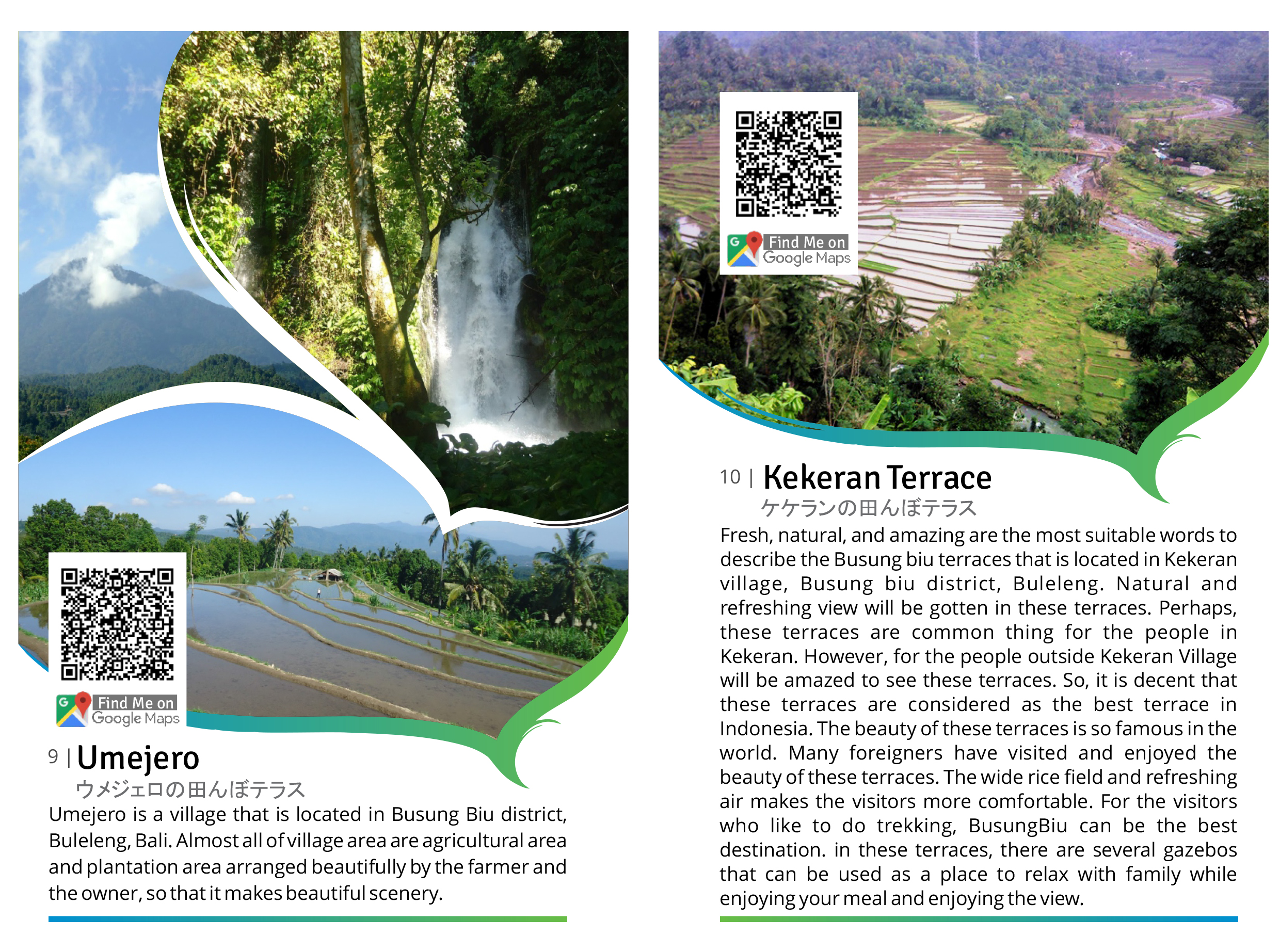 Find Me on
Google Maps

9 | Umejero
ウメジェロの田んぼテラス
Umejero is a village that is located in Busung Biu district, Buleleng, Bali. Almost all of village area are agricultural area and plantation area arranged beautifully by the farmer and the owner, so that it makes beautiful scenery.

Find Me on
Google Maps

10 | Kekeran Terrace
ケケランの田んぼテラス
Fresh, natural, and amazing are the most suitable words to describe the Busung biu terraces that is located in Kekeran village, Busung biu district, Buleleng. Natural and refreshing view will be gotten in these terraces. Perhaps, these terraces are common thing for the people in Kekeran. However, for the people outside Kekeran Village will be amazed to see these terraces. So, it is decent that these terraces are considered as the best terrace in Indonesia. The beauty of these terraces is so famous in the world. Many foreigners have visited and enjoyed the beauty of these terraces. The wide rice field and refreshing air makes the visitors more comfortable. For the visitors who like to do trekking, BusungBiu can be the best destination. in these terraces, there are several gazebos that can be used as a place to relax with family while enjoying your meal and enjoying the view.